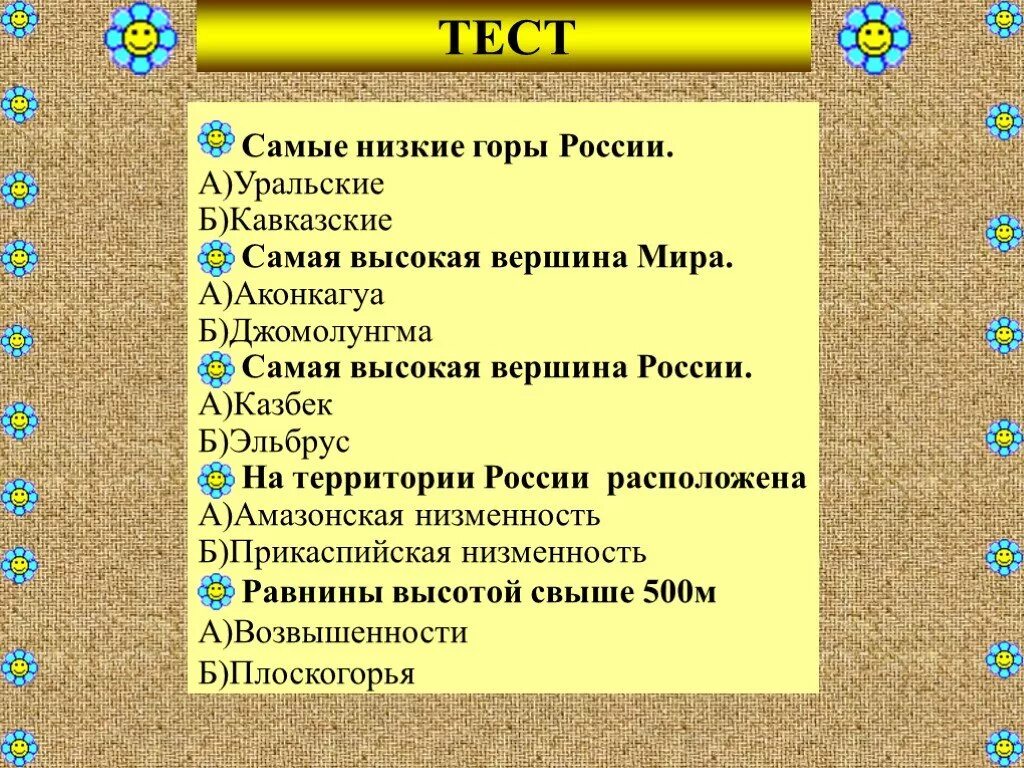 ТЕСТ

Самые низкие горы России.
А)Уральские
Б)Кавказские
Самая высокая вершина Мира.
А)Аконкагуа
Б)Джомолунгма
Самая высокая вершина России.
А)Казбек
Б)Эльбрус
На территории России расположена
А)Амазонская низменность
Б)Прикаспийская низменность
Равнины высотой свыше 500м
А)Возвышенности
Б)Плоскогорья